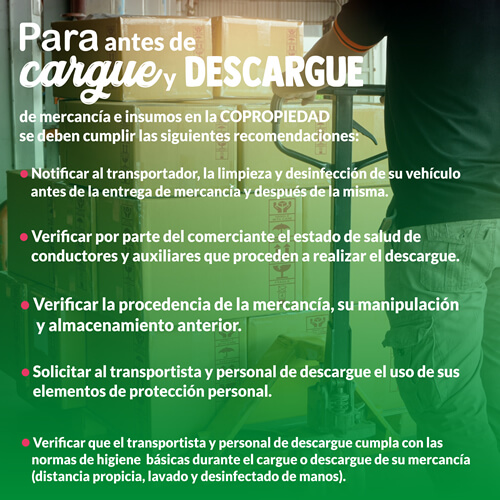 Para antes de cargue y DESCARGUE

de mercancía e insumos en la COPROPIEDAD se deben cumplir las siguientes recomendaciones:

• Notificar al transportador, la limpieza y desinfección de su vehículo antes de la entrega de mercancía y después de la misma.

• Verificar por parte del comerciante el estado de salud de conductores y auxiliares que proceden a realizar el descargue.

• Verificar la procedencia de la mercancía, su manipulación y almacenamiento anterior.

• Solicitar al transportista y personal de descargue el uso de sus elementos de protección personal.

• Verificar que el transportista y personal de descargue cumpla con las normas de higiene básicas durante el cargue o descargue de su mercancía (distancia propicia, lavado y desinfectado de manos).